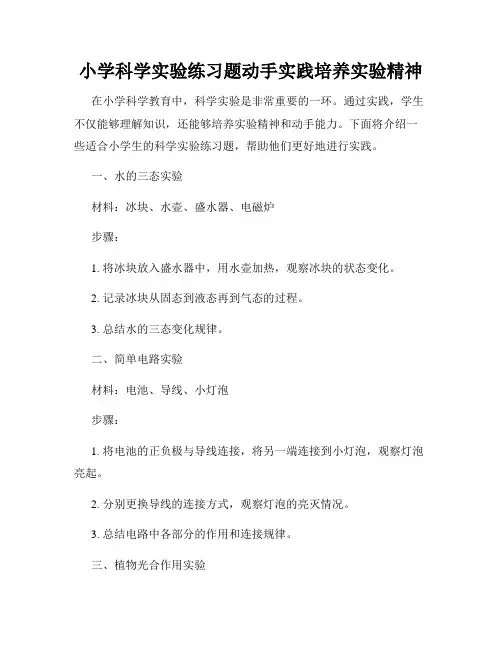 小学科学实验练习题动手实践培养实验精神

在小学科学教育中，科学实验是非常重要的一环。通过实践，学生不仅能够理解知识，还能够培养实验精神和动手能力。下面将介绍一些适合小学生的科学实验练习题，帮助他们更好地进行实践。

一、水的三态实验

材料：冰块、水壶、盛水器、电磁炉

步骤：

1. 将冰块放入盛水器中，用水壶加热，观察冰块的状态变化。

2. 记录冰块从固态到液态再到气态的过程。

3. 总结水的三态变化规律。

二、简单电路实验

材料：电池、导线、小灯泡

步骤：

1. 将电池的正负极与导线连接，将另一端连接到小灯泡，观察灯泡亮起。

2. 分别更换导线的连接方式，观察灯泡的亮灭情况。

3. 总结电路中各部分的作用和连接规律。

三、植物光合作用实验